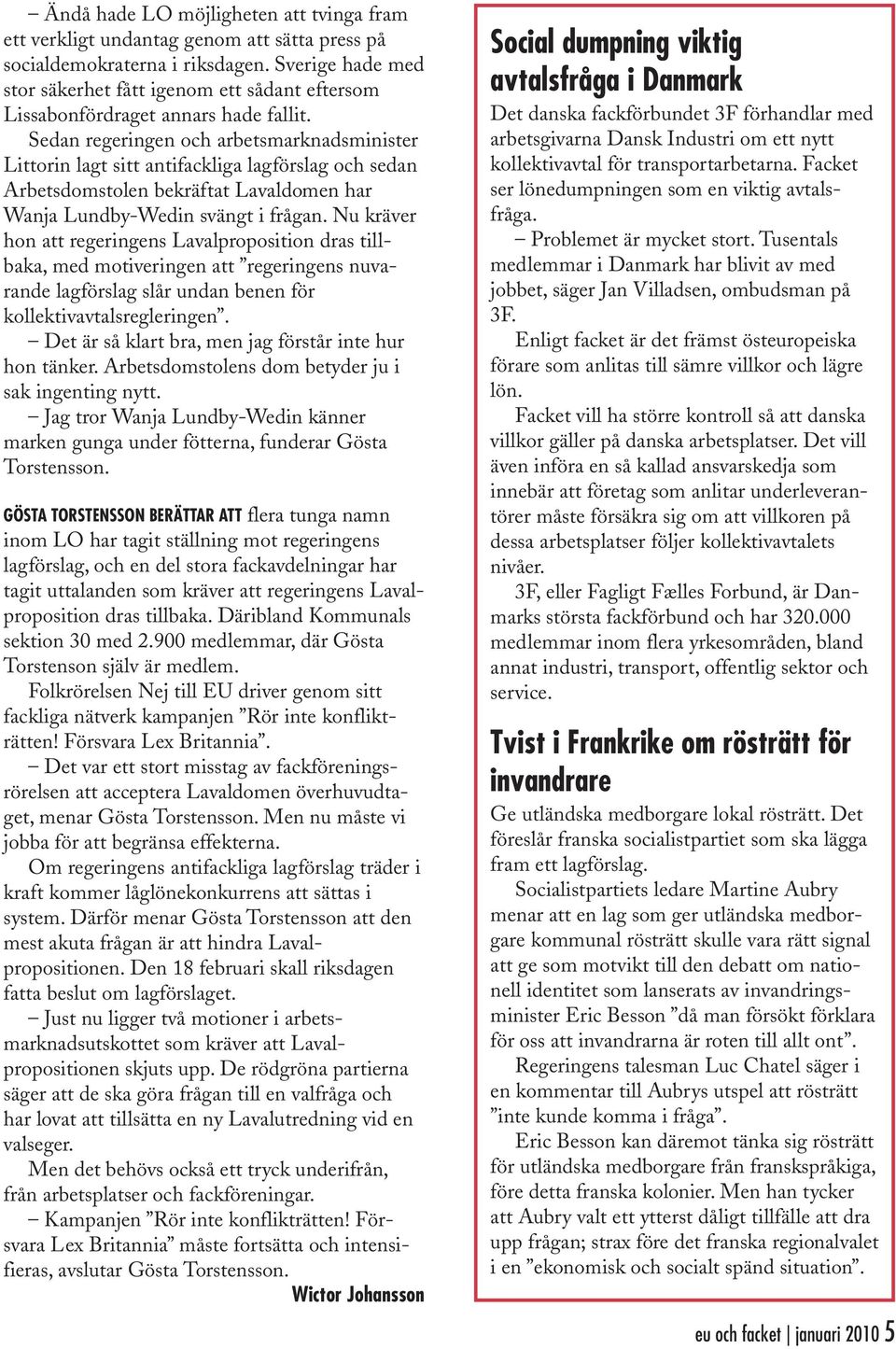 – Ändå hade LO möjligheten att tvinga fram ett verkligt undantag genom att sätta press på socialdemokraterna i riksdagen. Sverige hade med stor säkerhet fått igenom ett sådant eftersom Lissabonfördraget annars hade fallit.

Sedan regeringen och arbetsmarknadsminister Littorin lagt sitt antifackliga lagförslag och sedan Arbetsdomstolen bekräftat Lavaldomen har Wanja Lundby-Wedin svängt i frågan. Nu kräver hon att regeringens Lavalproposition dras tillbaka, med motiveringen att ”regeringens nuvarande lagförslag slår undan benen för kollektivavtalsregleringen”.

– Det är så klart bra, men jag förstår inte hur hon tänker. Arbetsdomstolens dom betyder ju i sak ingenting nytt.

– Jag tror Wanja Lundby-Wedin känner marken gunga under fötterna, funderar Gösta Torstensson.

GÖSTA TORSTENSSON BERÄTTAR ATT flera tunga namn inom LO har tagit ställning mot regeringens lagförslag, och en del stora fackavdelningar har tagit uttalanden som kräver att regeringens Lavalproposition dras tillbaka. Däribland Kommunals sektion 30 med 2.900 medlemmar, där Gösta Torstenson själv är medlem.

Folkrörelsen Nej till EU driver genom sitt fackliga nätverk kampanjen ”Rör inte konflikträtten! Försvara Lex Britannia”.

– Det var ett stort misstag av fackföreningsrörelsen att acceptera Lavaldomen överhuvudtaget, menar Gösta Torstensson. Men nu måste vi jobba för att begränsa effekterna.

Om regeringens antifackliga lagförslag träder i kraft kommer låglönekonkurrens att sättas i system. Därför menar Gösta Torstensson att den mest akuta frågan är att hindra Lavalpropositionen. Den 18 februari skall riksdagen fatta beslut om lagförslaget.

– Just nu ligger två motioner i arbetsmarknadsutskottet som kräver att Lavalpropositionen skjuts upp. De rödgröna partierna säger att de ska göra frågan till en valfråga och har lovat att tillsätta en ny Lavalutredning vid en valseger.

Men det behövs också ett tryck underifrån, från arbetsplatser och fackföreningar.

– Kampanjen ”Rör inte konflikträtten! Försvara Lex Britannia” måste fortsätta och intensifieras, avslutar Gösta Torstensson.

Wictor Johansson

Social dumpning viktig avtalsfråga i Danmark

Det danska fackförbundet 3F förhandlar med arbetsgivarna Dansk Industri om ett nytt kollektivavtal för transportarbetarna. Facket ser lönedumpningen som en viktig avtalsfråga.

– Problemet är mycket stort. Tusentals medlemmar i Danmark har blivit av med jobbet, säger Jan Villadsen, ombudsman på 3F.

Enligt facket är det främst östeuropeiska förare som anlitas till sämre villkor och lägre lön.

Facket vill ha större kontroll så att danska villkor gäller på danska arbetsplatser. Det vill även införa en så kallad ansvarskedja som innebär att företag som anlitar underleverantörer måste försäkra sig om att villkoren på dessa arbetsplatser följer kollektivavtalets nivåer.

3F, eller Fagligt Fælles Forbund, är Danmarks största fackförbund och har 320.000 medlemmar inom flera yrkesområden, bland annat industri, transport, offentlig sektor och service.

Tvist i Frankrike om rösträtt för invandrare

Ge utländska medborgare lokal rösträtt. Det föreslår franska socialistpartiet som ska lägga fram ett lagförslag.

Socialistpartiets ledare Martine Aubry menar att en lag som ger utländska medborgare kommunal rösträtt skulle vara rätt signal att ge som motvikt till den debatt om nationell identitet som lanserats av invandringsminister Eric Besson ”då man försökt förklara för oss att invandrarna är roten till allt ont”.

Regeringens talesman Luc Chatel säger i en kommentar till Aubrys utspel att rösträtt ”inte kunde komma i fråga”.

Eric Besson kan däremot tänka sig rösträtt för utländska medborgare från franskspråkiga, före detta franska kolonier. Men han tycker att Aubry valt ett ytterst dåligt tillfälle att dra upp frågan; strax före det franska regionalvalet i en ”ekonomisk och socialt spänd situation”.

eu och facket | januari 2010 5